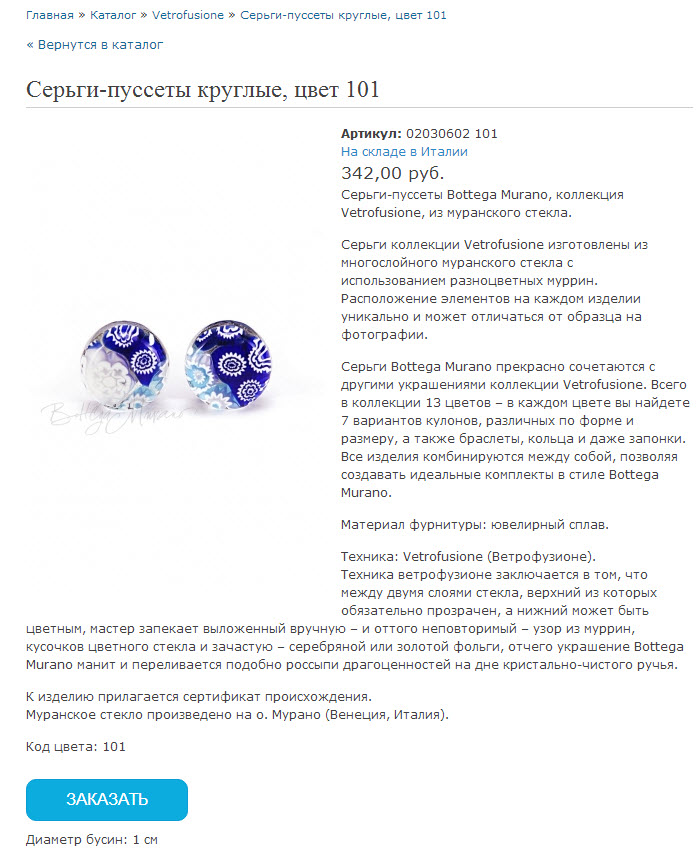 Главная » Каталог » Vetrofusione » Серьги-пуссеты круглые, цвет 101

« Вернутся в каталог

Серьги-пуссеты круглые, цвет 101

Bottega Murano

Артикул: 02030602 101
На складе в Италии
342,00 руб.
Серьги-пуссеты Bottega Murano, коллекция Vetrofusione, из муранского стекла.

Серьги коллекции Vetrofusione изготовлены из многослойного муранского стекла с использованием разноцветных муррин. Расположение элементов на каждом изделии уникально и может отличаться от образца на фотографии.

Серьги Bottega Murano прекрасно сочетаются с другими украшениями коллекции Vetrofusione. Всего в коллекции 13 цветов – в каждом цвете вы найдете 7 вариантов кулонов, различных по форме и размеру, а также браслеты, кольца и даже запонки. Все изделия комбинируются между собой, позволяя создавать идеальные комплекты в стиле Bottega Murano.

Материал фурнитуры: ювелирный сплав.

Техника: Vetrofusione (Ветрофузионе).
Техника ветрофузионе заключается в том, что между двумя слоями стекла, верхний из которых обязательно прозрачен, а нижний может быть цветным, мастер запекает выложенный вручную – и оттого неповторимый – узор из муррин, кусочков цветного стекла и зачастую – серебряной или золотой фольги, отчего украшение Bottega Murano манит и переливается подобно россыпи драгоценностей на дне кристально-чистого ручья.

К изделию прилагается сертификат происхождения.
Муранское стекло произведено на о. Мурано (Венеция, Италия).

Код цвета: 101

ЗАКАЗАТЬ

Диаметр бусин: 1 см